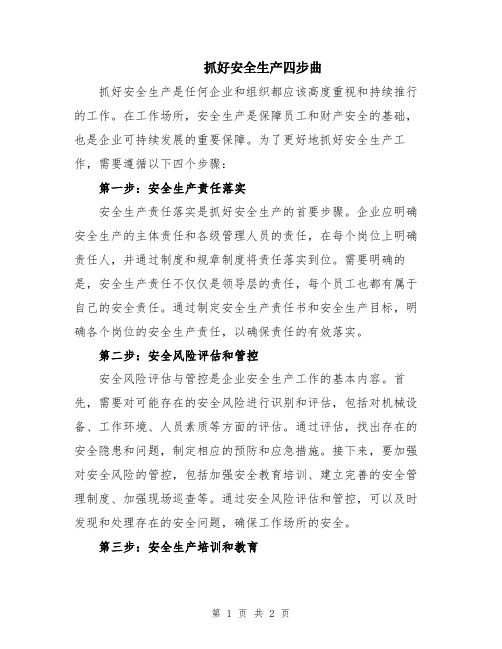 抓好安全生产四步曲

抓好安全生产是任何企业和组织都应该高度重视和持续推行的工作。在工作场所，安全生产是保障员工和财产安全的基础，也是企业可持续发展的重要保障。为了更好地抓好安全生产工作，需要遵循以下四个步骤：

第一步：安全生产责任落实

安全生产责任落实是抓好安全生产的首要步骤。企业应明确安全生产的主体责任和各级管理人员的责任，在每个岗位上明确责任人，并通过制度和规章制度将责任落实到位。需要明确的是，安全生产责任不仅仅是领导层的责任，每个员工也都有属于自己的安全责任。通过制定安全生产责任书和安全生产目标，明确各个岗位的安全生产责任，以确保责任的有效落实。

第二步：安全风险评估和管控

安全风险评估与管控是企业安全生产工作的基本内容。首先，需要对可能存在的安全风险进行识别和评估，包括对机械设备、工作环境、人员素质等方面的评估。通过评估，找出存在的安全隐患和问题，制定相应的预防和应急措施。接下来，要加强对安全风险的管控，包括加强安全教育培训、建立完善的安全管理制度、加强现场巡查等。通过安全风险评估和管控，可以及时发现和处理存在的安全问题，确保工作场所的安全。

第三步：安全生产培训和教育

第 1 页 共 2 页